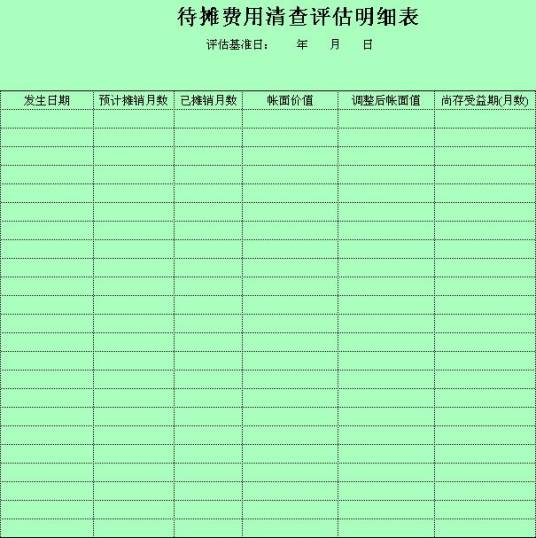 待摊费用清查评估明细表

评估基准日： 年 月 日

| 发生日期 | 预计摊销月数 | 已摊销月数 | 帐面价值 | 调整后帐面值 | 尚存受益期(月数) |
|---|---|---|---|---|---|
| | | | | | |
| | | | | | |
| | | | | | |
| | | | | | |
| | | | | | |
| | | | | | |
| | | | | | |
| | | | | | |
| | | | | | |
| | | | | | |
| | | | | | |
| | | | | | |
| | | | | | |
| | | | | | |
| | | | | | |
| | | | | | |
| | | | | | |
| | | | | | |
| | | | | | |
| | | | | | |
| | | | | | |
| | | | | | |
| | | | | | |